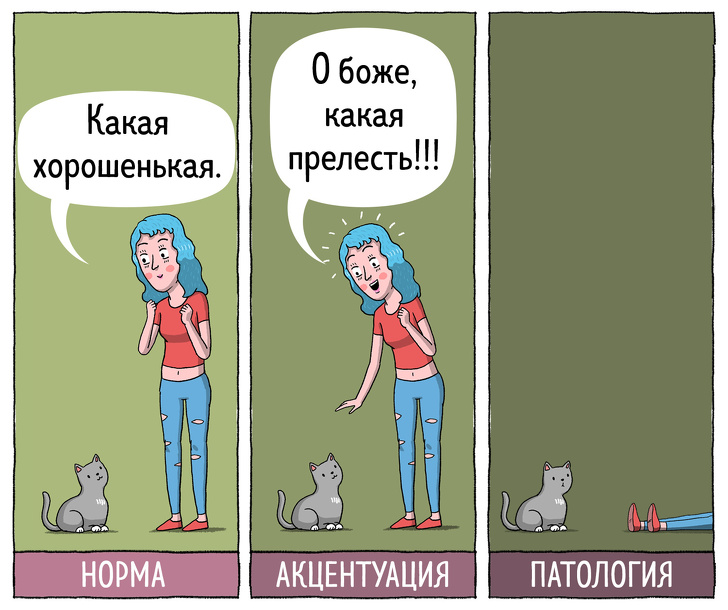 Какая хорошенькая.

НОРМА

О боже, какая прелесть!!!

АКЦЕНТУАЦИЯ

ПАТОЛОГИЯ